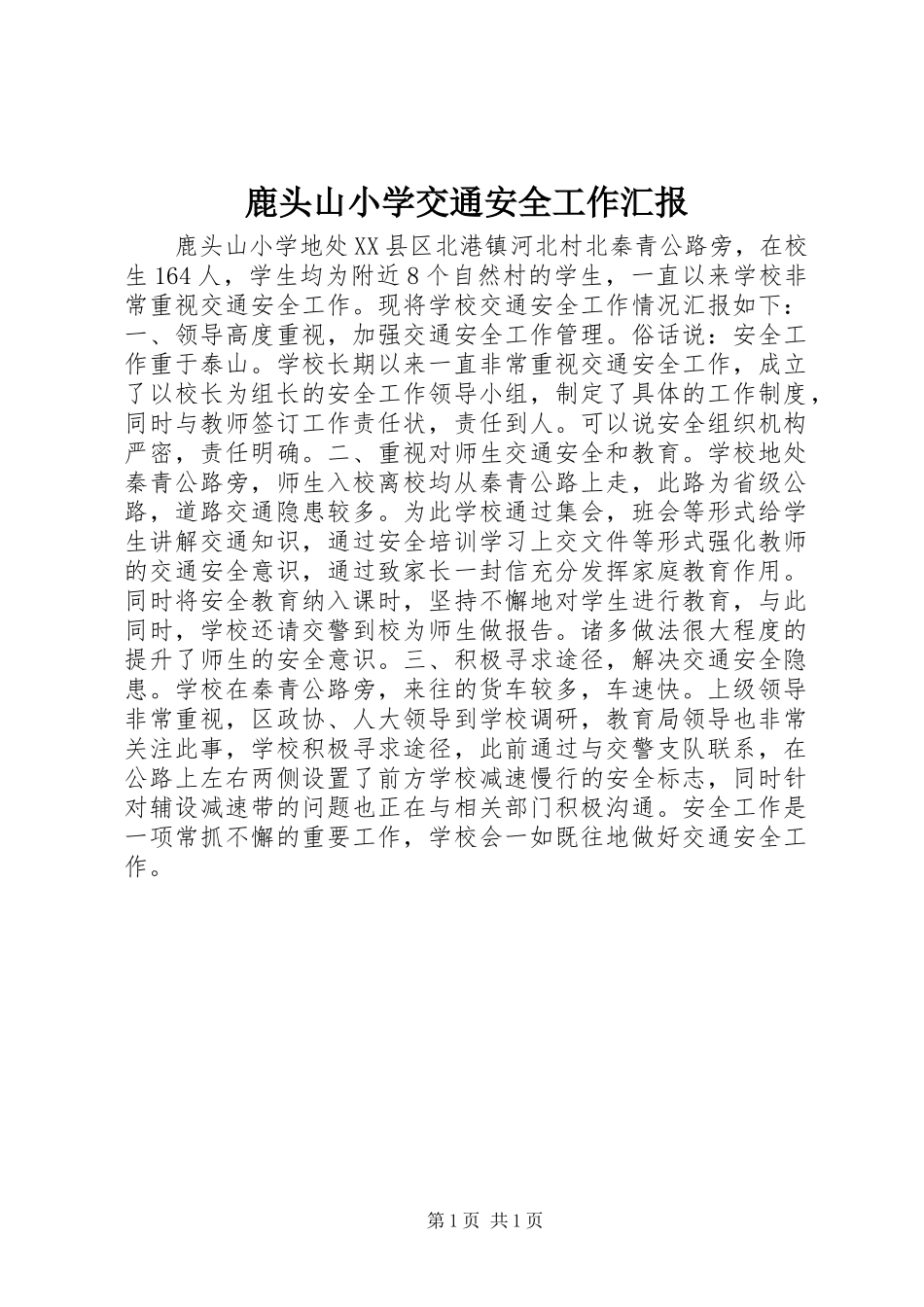 鹿头山小学交通安全工作汇报

鹿头山小学地处XX县区北港镇河北村北秦青公路旁，在校生164人，学生均为附近8个自然村的学生，一直以来学校非常重视交通安全工作。现将学校交通安全工作情况汇报如下：一、领导高度重视，加强交通安全工作管理。俗话说：安全工作重于泰山。学校长期以来一直非常重视交通安全工作，成立了以校长为组长的安全工作领导小组，制定了具体的工作制度，同时与教师签订工作责任状，责任到人。可以说安全组织机构严密，责任明确。二、重视对师生交通安全和教育。学校地处秦青公路旁，师生入校离校均从秦青公路上走，此路为省级公路，道路交通隐患较多。为此学校通过集会，班会等形式给学生讲解交通知识，通过安全培训学习上交文件等形式强化教师的交通安全意识，通过致家长一封信充分发挥家庭教育作用。同时将安全教育纳入课时，坚持不懈地对学生进行教育，与此同时，学校还请交警到校为师生做报告。诸多做法很大程度的提升了师生的安全意识。三、积极寻求途径，解决交通安全隐患。学校在秦青公路旁，来往的货车较多，车速快。上级领导非常重视，区政协、人大领导到学校调研，教育局领导也非常关注此事，学校积极寻求途径，此前通过与交警支队联系，在公路上左右两侧设置了前方学校减速慢行的安全标志，同时针对辅设减速带的问题也正在与相关部门积极沟通。安全工作是一项常抓不懈的重要工作，学校会一如既往地做好交通安全工作。

第1页 共1页